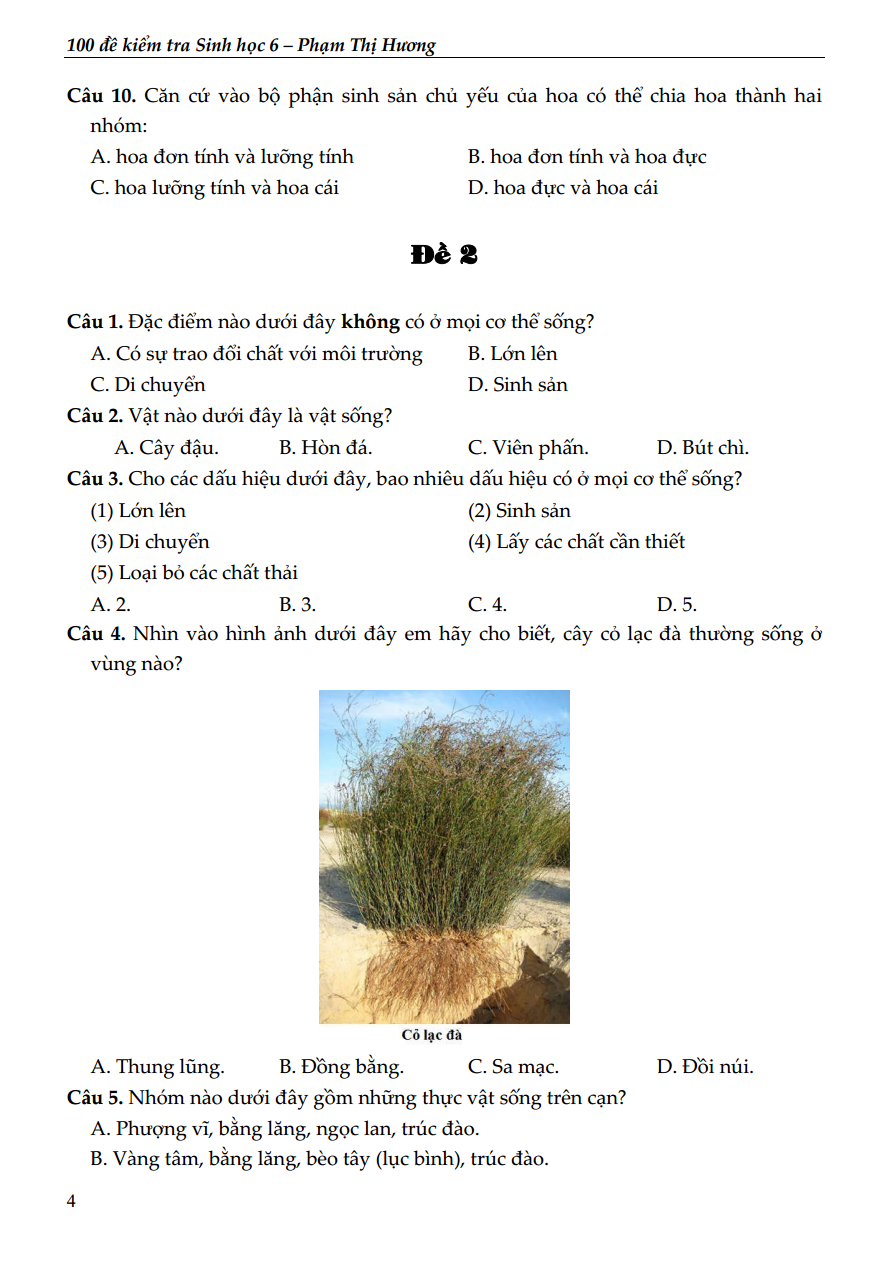 100 đề kiểm tra Sinh học 6 – Phạm Thị Hương

Câu 10. Căn cứ vào bộ phận sinh sản chủ yếu của hoa có thể chia hoa thành hai nhóm:

A. hoa đơn tính và lưỡng tính
B. hoa đơn tính và hoa đực
C. hoa lưỡng tính và hoa cái
D. hoa đực và hoa cái

Đề 2

Câu 1. Đặc điểm nào dưới đây không có ở mọi cơ thể sống?

A. Có sự trao đổi chất với môi trường
B. Lớn lên
C. Di chuyển
D. Sinh sản

Câu 2. Vật nào dưới đây là vật sống?

A. Cây đậu.
B. Hòn đá.
C. Viên phấn.
D. Bút chì.

Câu 3. Cho các dấu hiệu dưới đây, bao nhiêu dấu hiệu có ở mọi cơ thể sống?

(1) Lớn lên
(2) Sinh sản
(3) Di chuyển
(4) Lấy các chất cần thiết
(5) Loại bỏ các chất thải

A. 2.
B. 3.
C. 4.
D. 5.

Câu 4. Nhìn vào hình ảnh dưới đây em hãy cho biết, cây cỏ lạc đà thường sống ở vùng nào?

Cỏ lạc đà

A. Thung lũng.
B. Đồng bằng.
C. Sa mạc.
D. Đồi núi.

Câu 5. Nhóm nào dưới đây gồm những thực vật sống trên cạn?

A. Phượng vĩ, bằng lăng, ngọc lan, trúc đào.
B. Vàng tâm, bằng lăng, bèo tây (lục bình), trúc đào.

4